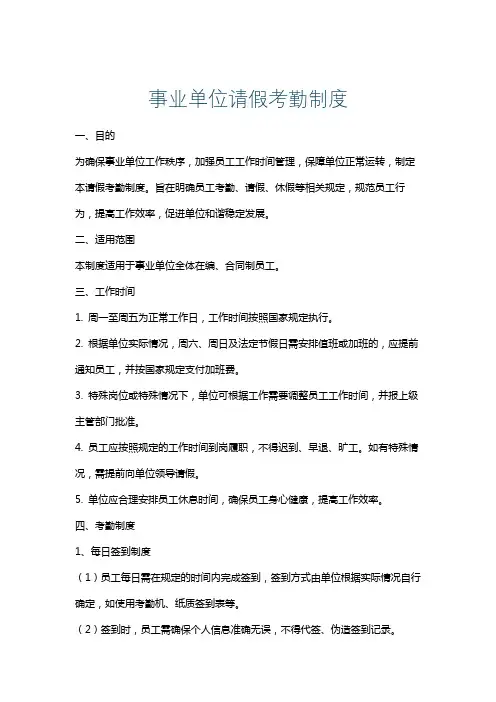 事业单位请假考勤制度

一、目的

为确保事业单位工作秩序，加强员工工作时间管理，保障单位正常运转，制定本请假考勤制度。旨在明确员工考勤、请假、休假等相关规定，规范员工行为，提高工作效率，促进单位和谐稳定发展。

二、适用范围

本制度适用于事业单位全体在编、合同制员工。

三、工作时间

1. 周一至周五为正常工作日，工作时间按照国家规定执行。

2. 根据单位实际情况，周六、周日及法定节假日需安排值班或加班的，应提前通知员工，并按国家规定支付加班费。

3. 特殊岗位或特殊情况下，单位可根据工作需要调整员工工作时间，并报上级主管部门批准。

4. 员工应按照规定的工作时间到岗履职，不得迟到、早退、旷工。如有特殊情况，需提前向单位领导请假。

5. 单位应合理安排员工休息时间，确保员工身心健康，提高工作效率。

四、考勤制度

1、每日签到制度

（1）员工每日需在规定的时间内完成签到，签到方式由单位根据实际情况自行确定，如使用考勤机、纸质签到表等。

（2）签到时，员工需确保个人信息准确无误，不得代签、伪造签到记录。